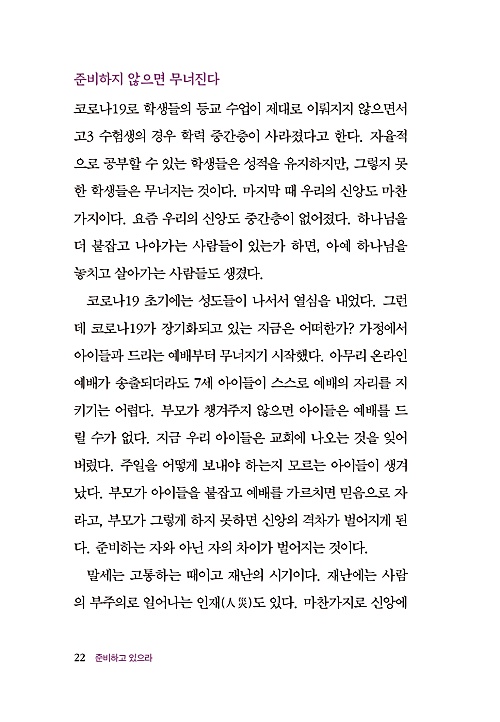 준비하지 않으면 무너진다

코로나19로 학생들의 등교 수업이 제대로 이뤄지지 않으면서 고3 수험생의 경우 학력 중간층이 사라졌다고 한다. 자율적으로 공부할 수 있는 학생들은 성적을 유지하지만, 그렇지 못한 학생들은 무너지는 것이다. 마지막 때 우리의 신앙도 마찬가지이다. 요즘 우리의 신앙도 중간층이 없어졌다. 하나님을 더 붙잡고 나아가는 사람들이 있는가 하면, 아예 하나님을 놓치고 살아가는 사람들도 생겼다.

코로나19 초기에는 성도들이 나서서 열심을 내었다. 그런데 코로나19가 장기화되고 있는 지금은 어떠한가? 가정에서 아이들과 드리는 예배부터 무너지기 시작했다. 아무리 온라인 예배가 송출되더라도 7세 아이들이 스스로 예배의 자리를 지키기는 어렵다. 부모가 챙겨주지 않으면 아이들은 예배를 드릴 수가 없다. 지금 우리 아이들은 교회에 나오는 것을 잊어버렸다. 주일을 어떻게 보내야 하는지 모르는 아이들이 생겨났다. 부모가 아이들을 붙잡고 예배를 가르치면 믿음으로 자라고, 부모가 그렇게 하지 못하면 신앙의 격차가 벌어지게 된다. 준비하는 자와 아닌 자의 차이가 벌어지는 것이다.

말세는 고통하는 때이고 재난의 시기이다. 재난에는 사람의 부주의로 일어나는 인재(人災)도 있다. 마찬가지로 신앙에

22 준비하고 있으라